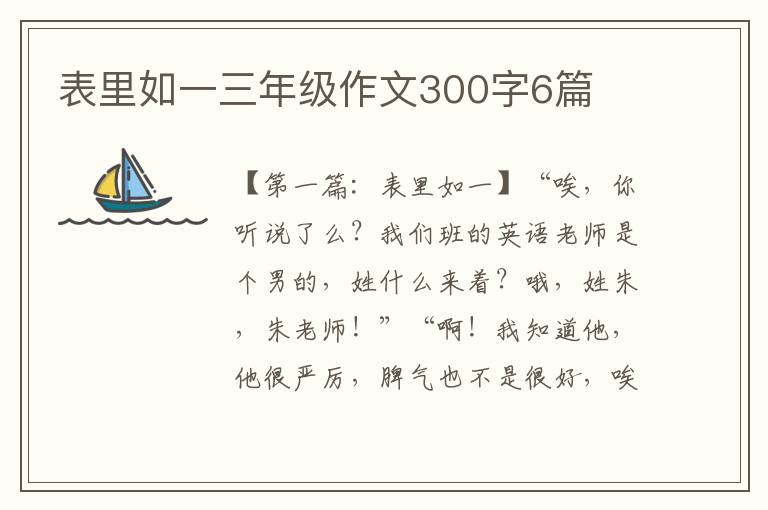 表里如一三年级作文300字6篇

【第一篇：表里如一】“唉，你听说了么？我们班的英语老师是个男的，姓什么来着？哦，姓朱，朱老师！”“啊！我知道他，他很严厉，脾气也不是很好，唉